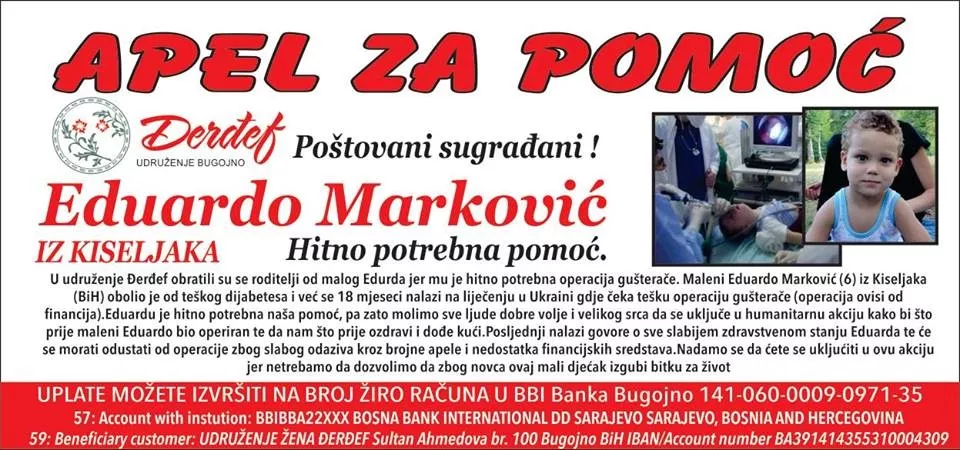 APEL ZA POMOĆ

Đerđef
UDRUŽENJE BUGOJNO

Poštovani sugrađani !

Eduardo Marković
IZ KISELJAKA

Hitno potrebna pomoć.

U udruženje Đerđef obratili su se roditelji od malog Edurda jer mu je hitno potrebna operacija gušterače. Maleni Eduardo Marković (6) iz Kiseljaka (BiH) obolio je od teškog dijabetesa i već se 18 mjeseci nalazi na liječenju u Ukraini gdje čeka tešku operaciju gušterače (operacija ovisi od financija).Eduardu je hitno potrebna naša pomoć, pa zato molimo sve ljude dobre volje i velikog srca da se uključe u humanitarnu akciju kako bi što prije maleni Eduardo bio operiran te da nam što prije ozdravi i dođe kući.Posljednji nalazi govore o sve slabijem zdravstvenom stanju Eduarda te će se morati odustati od operacije zbog slabog odaziva kroz brojne apele i nedostatka financijskih sredstava.Nadamo se da ćete se uključiti u ovu akciju jer netrebamo da dozvolimo da zbog novca ovaj mali dječak izgubi bitku za život

UPLATE MOŽETE IZVRŠITI NA BROJ ŽIRO RAČUNA U BBI Banka Bugojno 141-060-0009-0971-35
57: Account with instution: BBIBBA22XXX BOSNA BANK INTERNATIONAL DD SARAJEVO SARAJEVO, BOSNIA AND HERCEGOVINA
59: Beneficiary customer: UDRUŽENJE ŽENA ĐERĐEF Sultan Ahmedova br. 100 Bugojno BiH IBAN/Account number BA391414355310004309